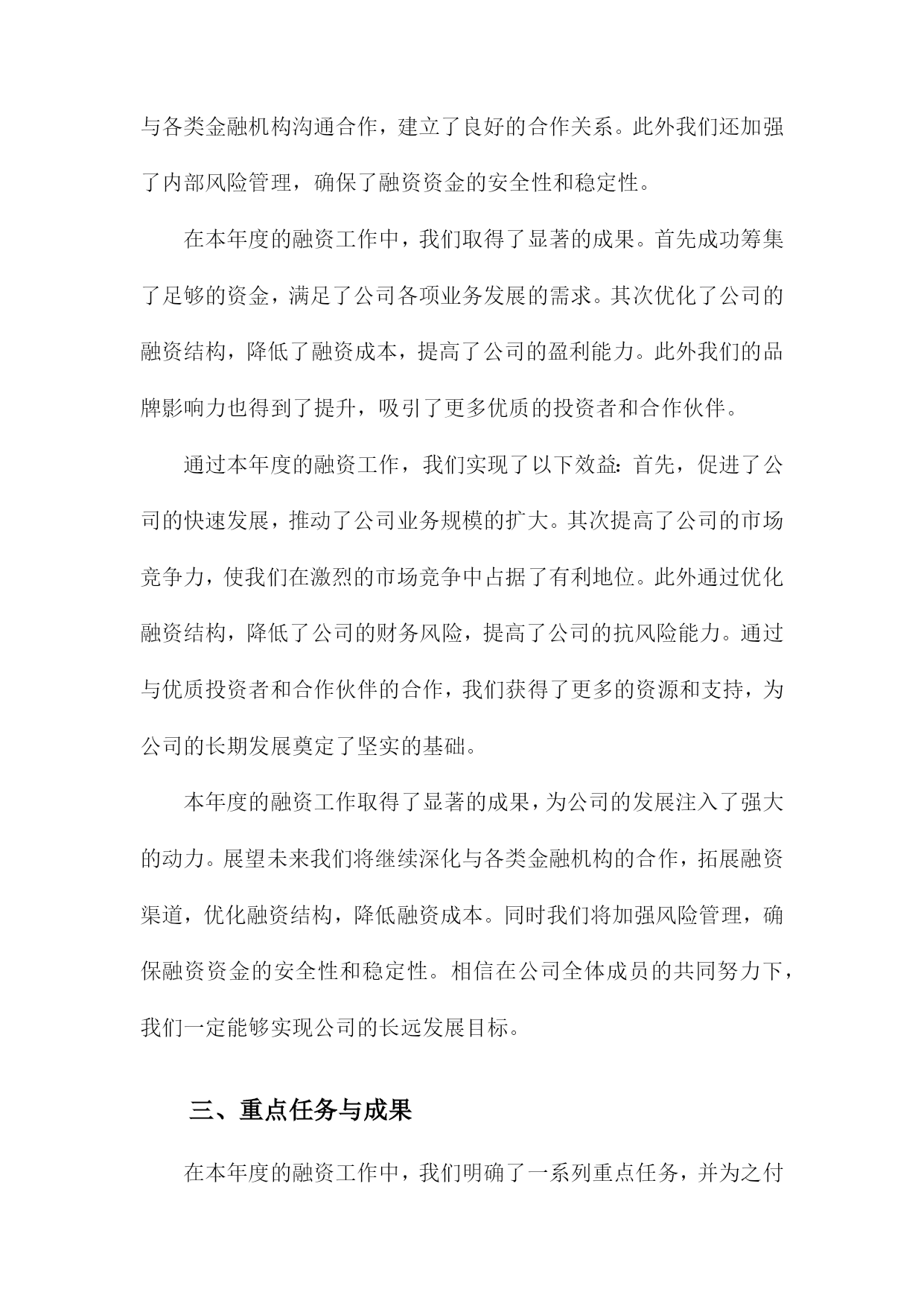 与各类金融机构沟通合作，建立了良好的合作关系。此外我们还加强了内部风险管理，确保了融资资金的安全性和稳定性。

在本年度的融资工作中，我们取得了显著的成果。首先成功筹集了足够的资金，满足了公司各项业务发展的需求。其次优化了公司的融资结构，降低了融资成本，提高了公司的盈利能力。此外我们的品牌影响力也得到了提升，吸引了更多优质的投资者和合作伙伴。

通过本年度的融资工作，我们实现了以下效益：首先，促进了公司的快速发展，推动了公司业务规模的扩大。其次提高了公司的市场竞争力，使我们在激烈的市场竞争中占据了有利地位。此外通过优化融资结构，降低了公司的财务风险，提高了公司的抗风险能力。通过与优质投资者和合作伙伴的合作，我们获得了更多的资源和支持，为公司的长期发展奠定了坚实的基础。

本年度的融资工作取得了显著的成果，为公司的发展注入了强大的动力。展望未来我们将继续深化与各类金融机构的合作，拓展融资渠道，优化融资结构，降低融资成本。同时我们将加强风险管理，确保融资资金的安全性和稳定性。相信在公司全体成员的共同努力下，我们一定能够实现公司的长远发展目标。

三、重点任务与成果

在本年度的融资工作中，我们明确了一系列重点任务，并为之付